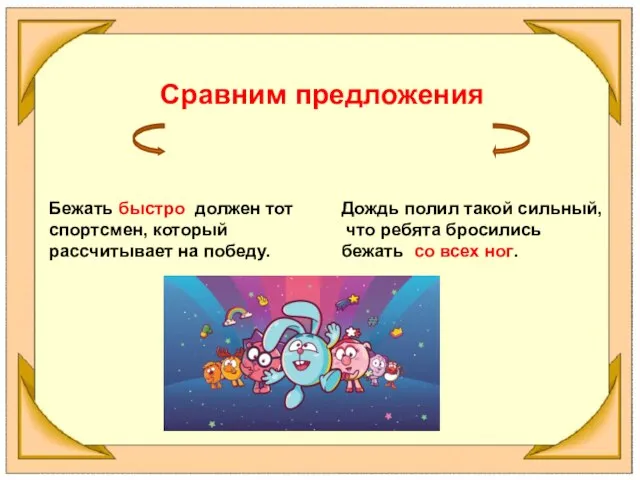 Сравним предложения

Бежать быстро должен тот спортсмен, который рассчитывает на победу.

Дождь полил такой сильный, что ребята бросились бежать со всех ног.